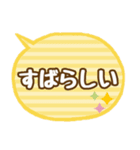 すばらしい